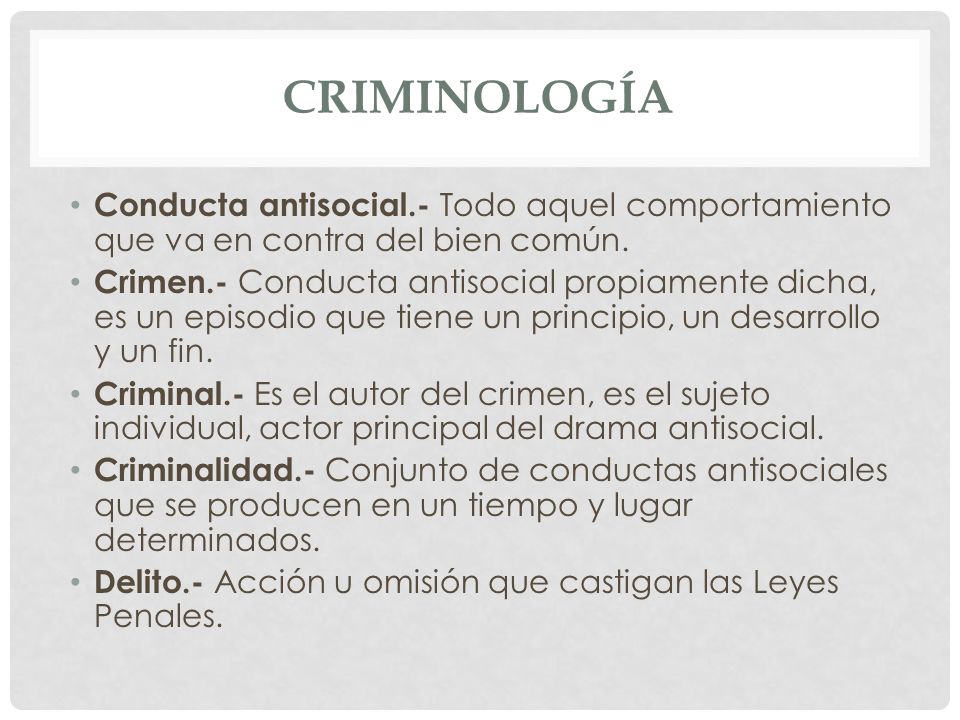 CRIMINOLOGÍA

• Conducta antisocial.- Todo aquel comportamiento que va en contra del bien común.
• Crimen.- Conducta antisocial propiamente dicha, es un episodio que tiene un principio, un desarrollo y un fin.
• Criminal.- Es el autor del crimen, es el sujeto individual, actor principal del drama antisocial.
• Criminalidad.- Conjunto de conductas antisociales que se producen en un tiempo y lugar determinados.
• Delito.- Acción u omisión que castigan las Leyes Penales.